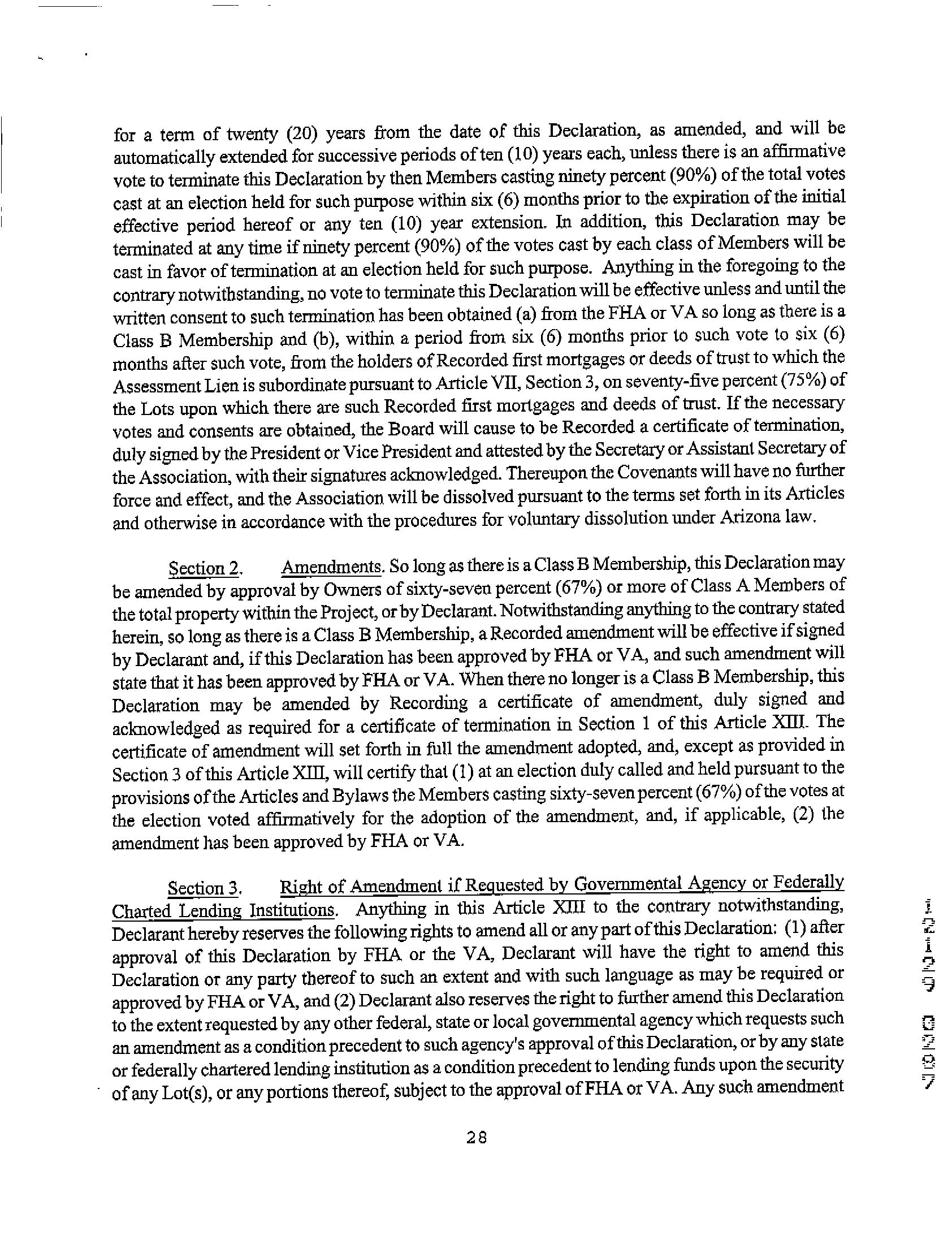 for a term of twenty (20) years from the date of this Declaration, as amended, and will be automatically extended for successive periods of ten (10) years each, unless there is an affirmative vote to terminate this Declaration by then Members casting ninety percent (90%) of the total votes cast at an election held for such purpose within six (6) months prior to the expiration of the initial effective period hereof or any ten (10) year extension. In addition, this Declaration may be terminated at any time if ninety percent (90%) of the votes cast by each class of Members will be cast in favor of termination at an election held for such purpose. Anything in the foregoing to the contrary notwithstanding, no vote to terminate this Declaration will be effective unless and until the written consent to such termination has been obtained (a) from the FHA or VA so long as there is a Class B Membership and (b), within a period from six (6) months prior to such vote to six (6) months after such vote, from the holders of Recorded first mortgages or deeds of trust to which the Assessment Lien is subordinate pursuant to Article VII, Section 3, on seventy-five percent (75%) of the Lots upon which there are such Recorded first mortgages and deeds of trust. If the necessary votes and consents are obtained, the Board will cause to be Recorded a certificate of termination, duly signed by the President or Vice President and attested by the Secretary or Assistant Secretary of the Association, with their signatures acknowledged. Thereupon the Covenants will have no further force and effect, and the Association will be dissolved pursuant to the terms set forth in its Articles and otherwise in accordance with the procedures for voluntary dissolution under Arizona law.

Section 2. Amendments. So long as there is a Class B Membership, this Declaration may be amended by approval by Owners of sixty-seven percent (67%) or more of Class A Members of the total property within the Project, or by Declarant. Notwithstanding anything to the contrary stated herein, so long as there is a Class B Membership, a Recorded amendment will be effective if signed by Declarant and, if this Declaration has been approved by FHA or VA, and such amendment will state that it has been approved by FHA or VA. When there no longer is a Class B Membership, this Declaration may be amended by Recording a certificate of amendment, duly signed and acknowledged as required for a certificate of termination in Section 1 of this Article XIII. The certificate of amendment will set forth in full the amendment adopted, and, except as provided in Section 3 of this Article XIII, will certify that (1) at an election duly called and held pursuant to the provisions of the Articles and Bylaws the Members casting sixty-seven percent (67%) of the votes at the election voted affirmatively for the adoption of the amendment, and, if applicable, (2) the amendment has been approved by FHA or VA.

Section 3. Right of Amendment if Requested by Governmental Agency or Federally Charted Lending Institutions. Anything in this Article XIII to the contrary notwithstanding, Declarant hereby reserves the following rights to amend all or any part of this Declaration: (1) after approval of this Declaration by FHA or the VA, Declarant will have the right to amend this Declaration or any party thereof to such an extent and with such language as may be required or approved by FHA or VA, and (2) Declarant also reserves the right to further amend this Declaration to the extent requested by any other federal, state or local governmental agency which requests such an amendment as a condition precedent to such agency's approval of this Declaration, or by any state or federally chartered lending institution as a condition precedent to lending funds upon the security of any Lot(s), or any portions thereof, subject to the approval of FHA or VA. Any such amendment

28

12129 0297